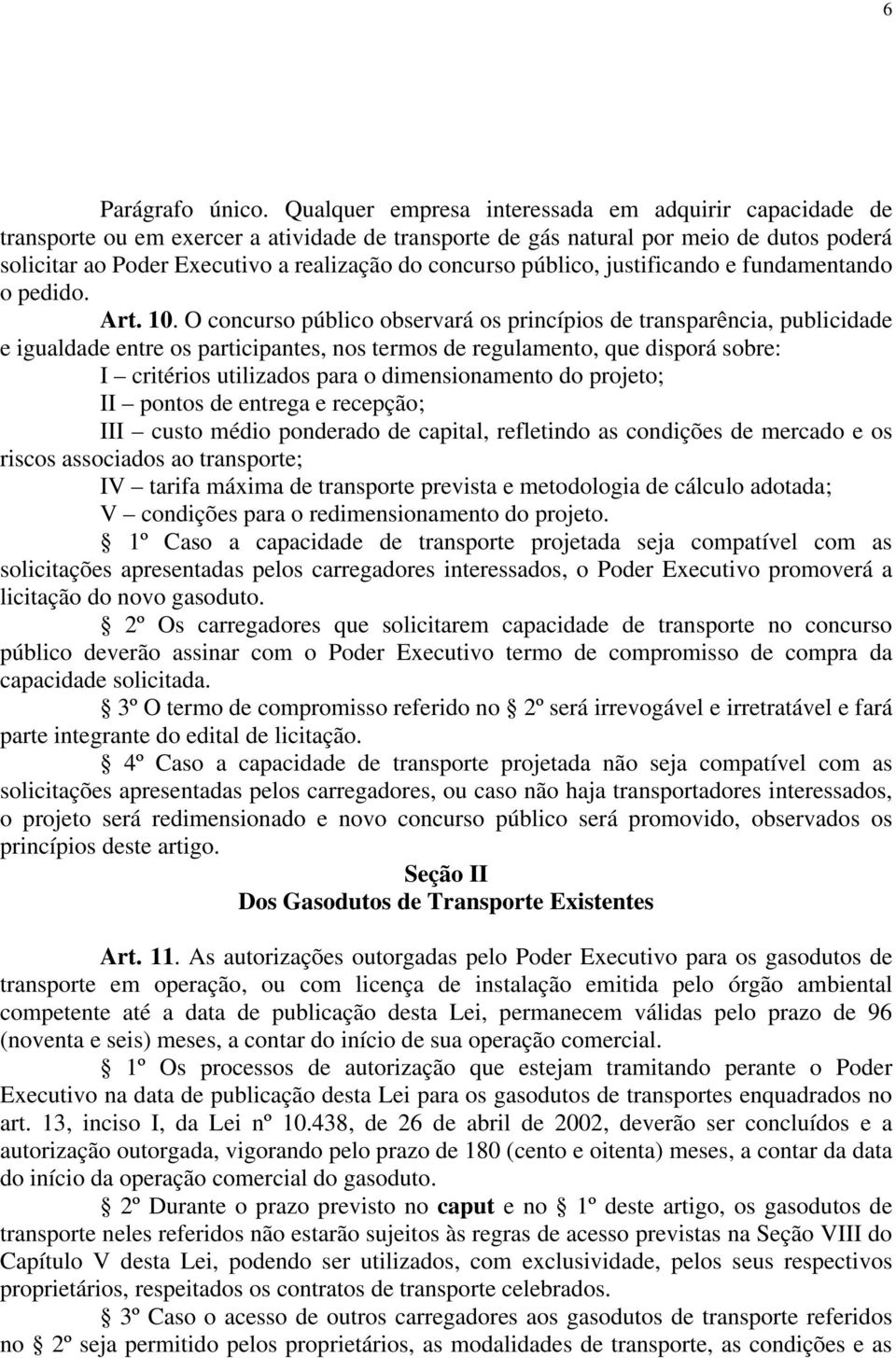 6

Parágrafo único. Qualquer empresa interessada em adquirir capacidade de transporte ou em exercer a atividade de transporte de gás natural por meio de dutos poderá solicitar ao Poder Executivo a realização do concurso público, justificando e fundamentando o pedido.

Art. 10. O concurso público observará os princípios de transparência, publicidade e igualdade entre os participantes, nos termos de regulamento, que disporá sobre:

I – critérios utilizados para o dimensionamento do projeto;

II – pontos de entrega e recepção;

III – custo médio ponderado de capital, refletindo as condições de mercado e os riscos associados ao transporte;

IV – tarifa máxima de transporte prevista e metodologia de cálculo adotada;

V – condições para o redimensionamento do projeto.

§ 1º Caso a capacidade de transporte projetada seja compatível com as solicitações apresentadas pelos carregadores interessados, o Poder Executivo promoverá a licitação do novo gasoduto.

§ 2º Os carregadores que solicitarem capacidade de transporte no concurso público deverão assinar com o Poder Executivo termo de compromisso de compra da capacidade solicitada.

§ 3º O termo de compromisso referido no § 2º será irrevogável e irretratável e fará parte integrante do edital de licitação.

§ 4º Caso a capacidade de transporte projetada não seja compatível com as solicitações apresentadas pelos carregadores, ou caso não haja transportadores interessados, o projeto será redimensionado e novo concurso público será promovido, observados os princípios deste artigo.

Seção II
Dos Gasodutos de Transporte Existentes

Art. 11. As autorizações outorgadas pelo Poder Executivo para os gasodutos de transporte em operação, ou com licença de instalação emitida pelo órgão ambiental competente até a data de publicação desta Lei, permanecem válidas pelo prazo de 96 (noventa e seis) meses, a contar do início de sua operação comercial.

§ 1º Os processos de autorização que estejam tramitando perante o Poder Executivo na data de publicação desta Lei para os gasodutos de transportes enquadrados no art. 13, inciso I, da Lei nº 10.438, de 26 de abril de 2002, deverão ser concluídos e a autorização outorgada, vigorando pelo prazo de 180 (cento e oitenta) meses, a contar da data do início da operação comercial do gasoduto.

§ 2º Durante o prazo previsto no caput e no § 1º deste artigo, os gasodutos de transporte neles referidos não estarão sujeitos às regras de acesso previstas na Seção VIII do Capítulo V desta Lei, podendo ser utilizados, com exclusividade, pelos seus respectivos proprietários, respeitados os contratos de transporte celebrados.

§ 3º Caso o acesso de outros carregadores aos gasodutos de transporte referidos no § 2º seja permitido pelos proprietários, as modalidades de transporte, as condições e as